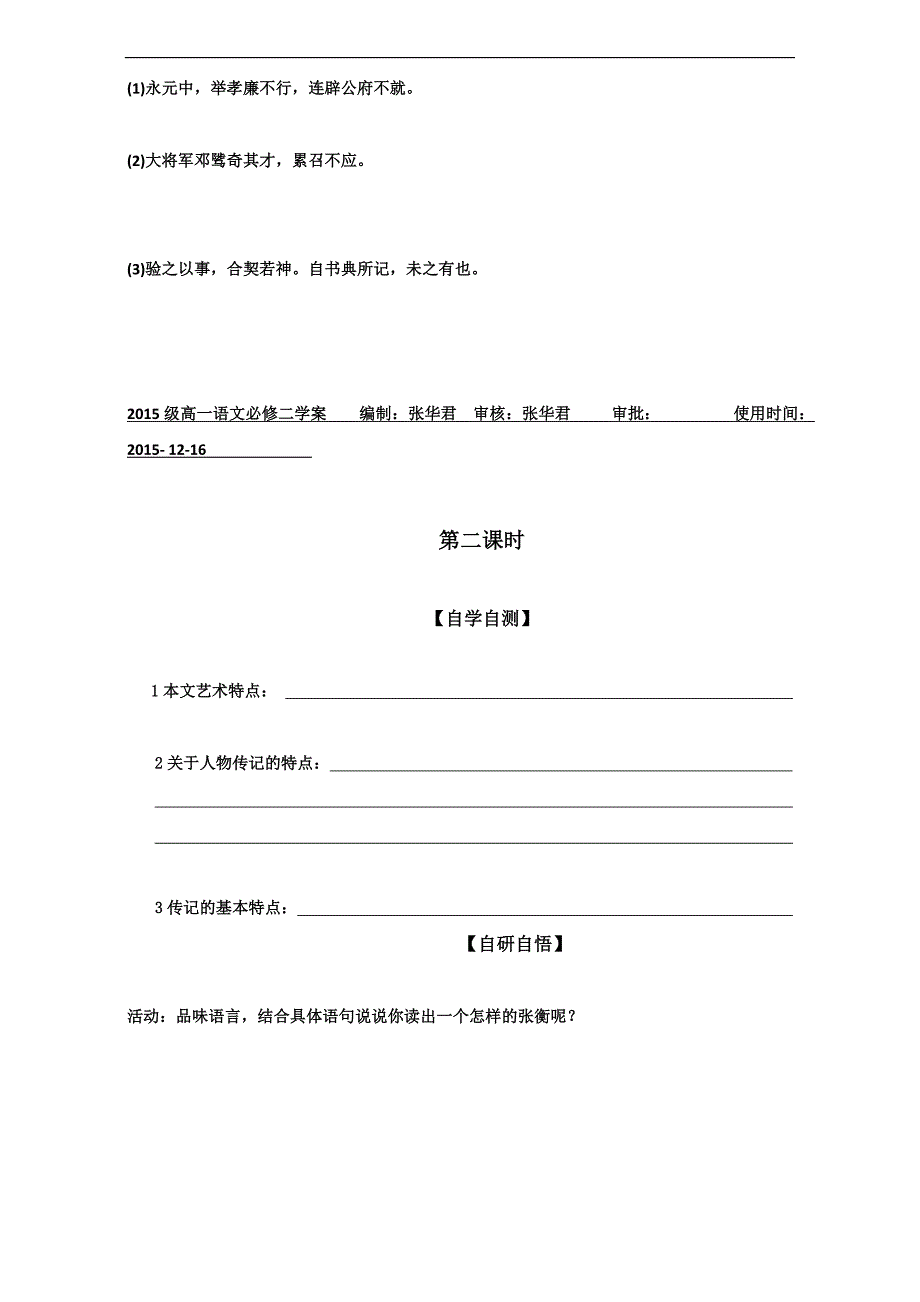 (1)永元中，举孝廉不行，连辟公府不就。

(2)大将军邓骘奇其才，累召不应。

(3)验之以事，合契若神。自书典所记，未之有也。

2015 级高一语文必修二学案　　编制：张华君　审核：张华君　　审批：　　　　使用时间：2015- 12-16

第二课时

【自学自测】

1 本文艺术特点：

2 关于人物传记的特点：

3 传记的基本特点：

【自研自悟】

活动：品味语言，结合具体语句说说你读出一个怎样的张衡呢？